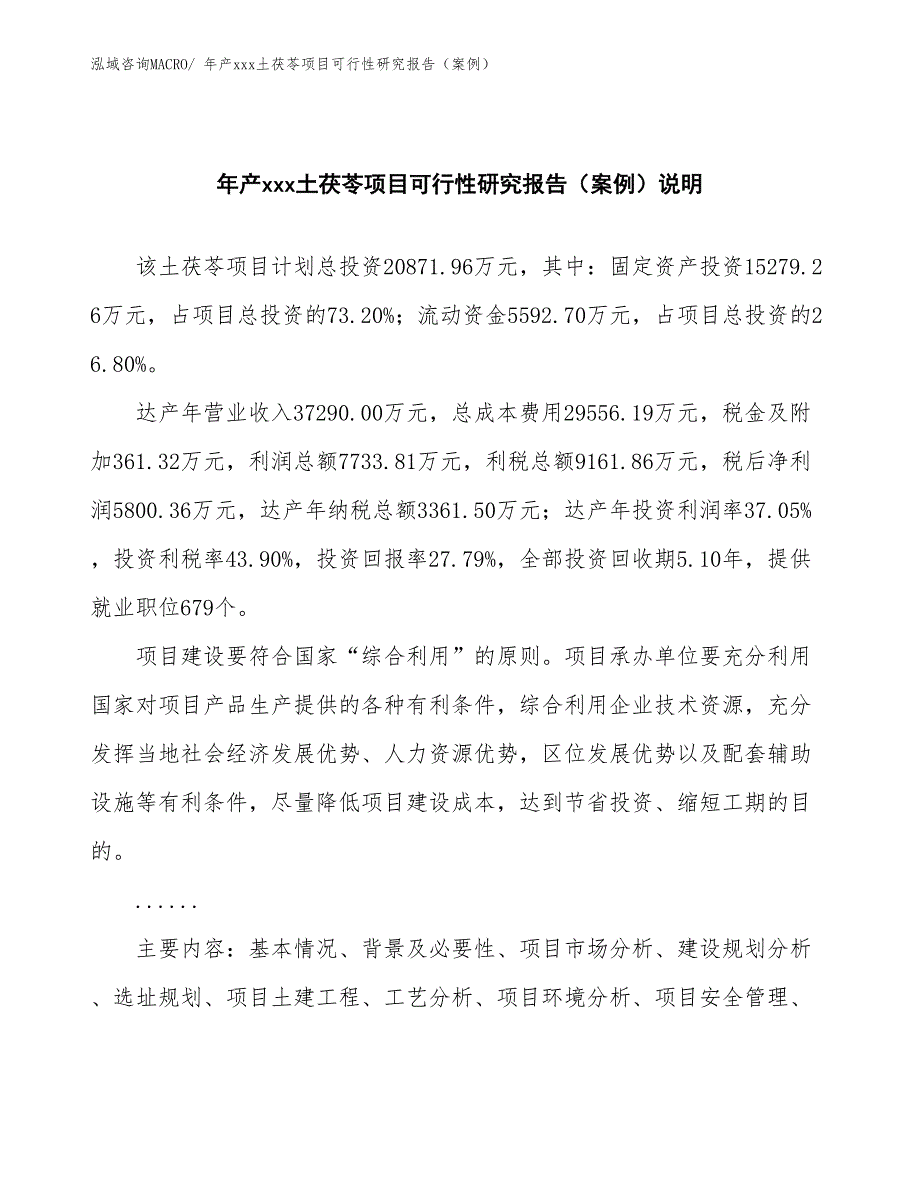 泓域咨询MACRO/ 年产xxx土茯苓项目可行性研究报告（案例）

年产xxx土茯苓项目可行性研究报告（案例）说明

该土茯苓项目计划总投资20871.96万元，其中：固定资产投资15279.26万元，占项目总投资的73.20%；流动资金5592.70万元，占项目总投资的26.80%。

达产年营业收入37290.00万元，总成本费用29556.19万元，税金及附加361.32万元，利润总额7733.81万元，利税总额9161.86万元，税后净利润5800.36万元，达产年纳税总额3361.50万元；达产年投资利润率37.05%，投资利税率43.90%，投资回报率27.79%，全部投资回收期5.10年，提供就业职位679个。

项目建设要符合国家“综合利用”的原则。项目承办单位要充分利用国家对项目产品生产提供的各种有利条件，综合利用企业技术资源，充分发挥当地社会经济发展优势、人力资源优势，区位发展优势以及配套辅助设施等有利条件，尽量降低项目建设成本，达到节省投资、缩短工期的目的。

......

主要内容：基本情况、背景及必要性、项目市场分析、建设规划分析、选址规划、项目土建工程、工艺分析、项目环境分析、项目安全管理、